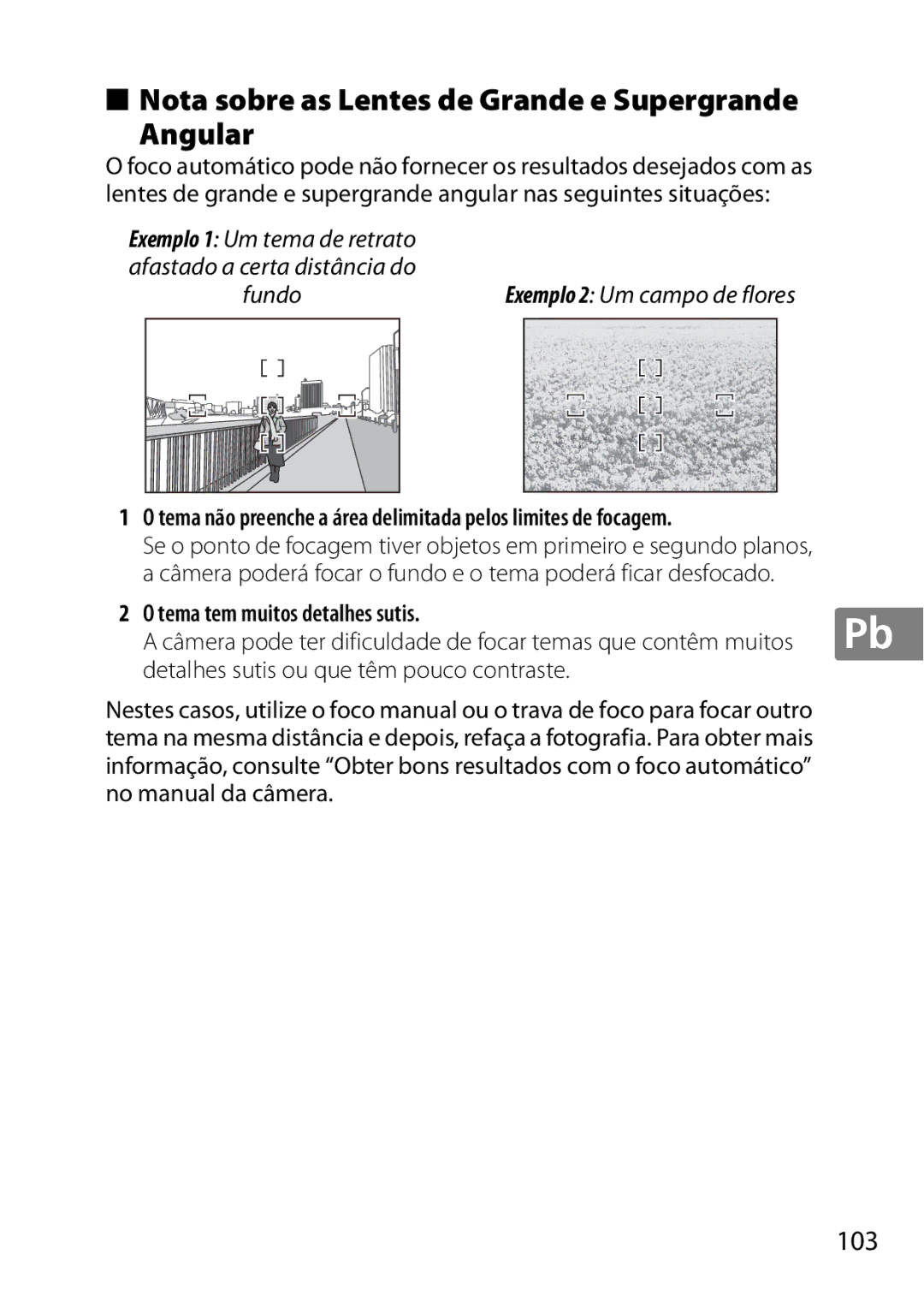 ■ Nota sobre as Lentes de Grande e Supergrande Angular

O foco automático pode não fornecer os resultados desejados com as lentes de grande e supergrande angular nas seguintes situações:

Exemplo 1: Um tema de retrato afastado a certa distância do fundo

Exemplo 2: Um campo de flores

1 O tema não preenche a área delimitada pelos limites de focagem.
Se o ponto de focagem tiver objetos em primeiro e segundo planos, a câmera poderá focar o fundo e o tema poderá ficar desfocado.

2 O tema tem muitos detalhes sutis.
A câmera pode ter dificuldade de focar temas que contêm muitos detalhes sutis ou que têm pouco contraste.

Pb

Nestes casos, utilize o foco manual ou o trava de foco para focar outro tema na mesma distância e depois, refaça a fotografia. Para obter mais informação, consulte “Obter bons resultados com o foco automático” no manual da câmera.

103